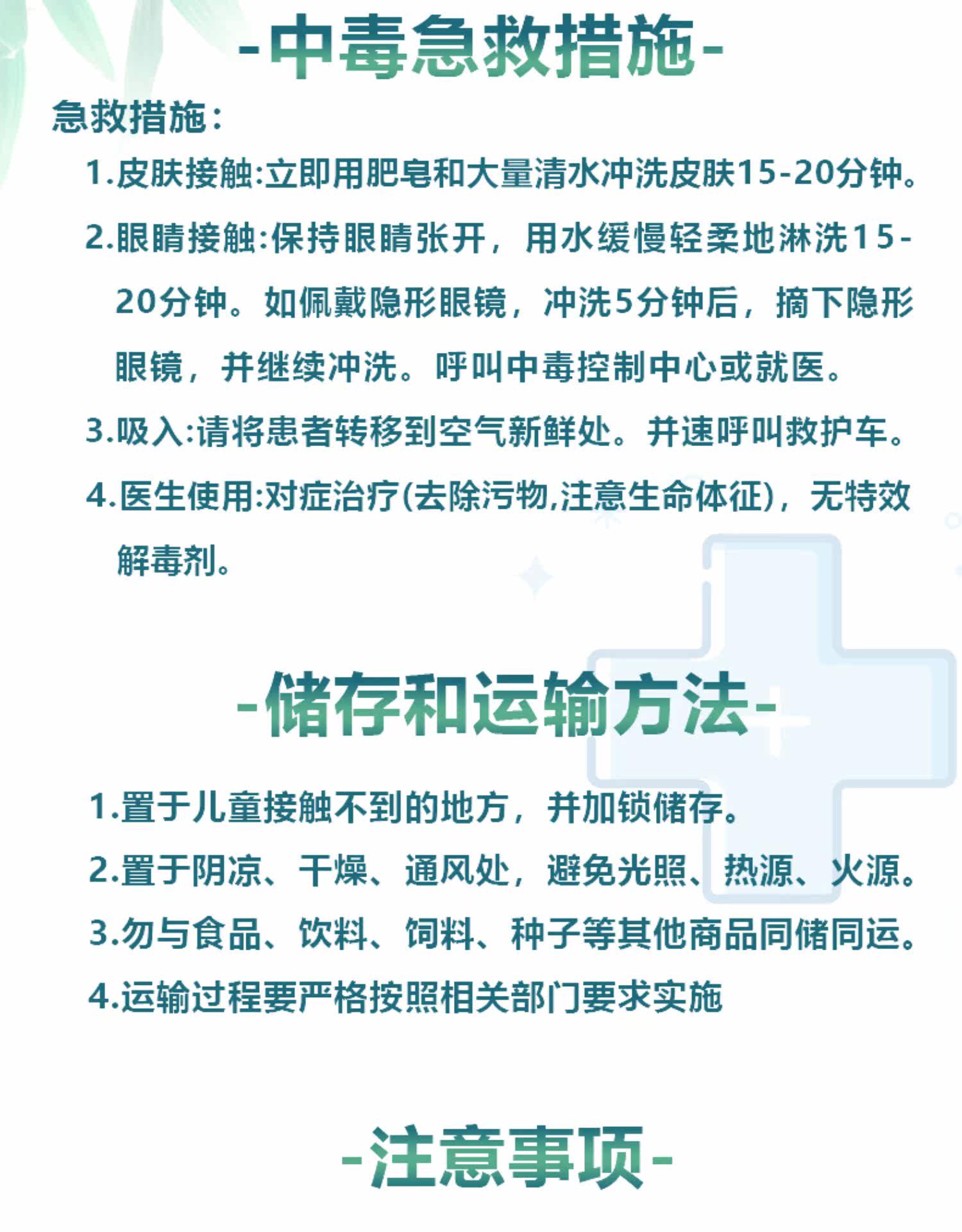 -中毒急救措施-

急救措施：

1.皮肤接触:立即用肥皂和大量清水冲洗皮肤15-20分钟。

2.眼睛接触:保持眼睛张开，用水缓慢轻柔地淋洗15-20分钟。如佩戴隐形眼镜，冲洗5分钟后，摘下隐形眼镜，并继续冲洗。呼叫中毒控制中心或就医。

3.吸入:请将患者转移到空气新鲜处。并速呼叫救护车。

4.医生使用:对症治疗(去除污物,注意生命体征)，无特效解毒剂。

-储存和运输方法-

1.置于儿童接触不到的地方，并加锁储存。

2.置于阴凉、干燥、通风处，避免光照、热源、火源。

3.勿与食品、饮料、饲料、种子等其他商品同储同运。

4.运输过程要严格按照相关部门要求实施

-注意事项-